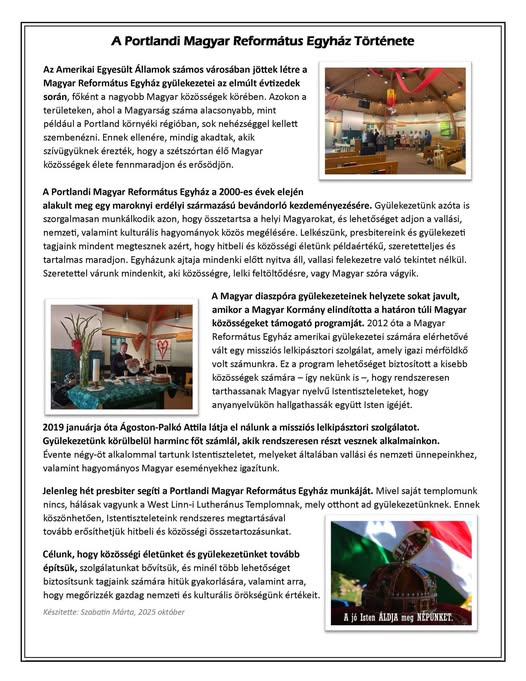 A Portlandi Magyar Református Egyház Története

Az Amerikai Egyesült Államok számos városában jöttek létre a Magyar Református Egyház gyülekezetei az elmúlt évtizedek során, főként a nagyobb Magyar közösségek körében. Azokon a területeken, ahol a Magyarság száma alacsonyabb, mint például a Portland környéki régióban, sok nehézséggel kellett szembenézni. Ennek ellenére, mindig akadtak, akik szívügyüknek érezték, hogy a szétszórtan élő Magyar közösségek élete fennmaradjon és erősödjön.

A Portlandi Magyar Református Egyház a 2000-es évek elején alakult meg egy maroknyi erdélyi származású bevándorló kezdeményezésére. Gyülekezetünk azóta is szorgalmasan munkálkodik azon, hogy összetartsa a helyi Magyarokat, és lehetőséget adjon a vallási, nemzeti, valamint kulturális hagyományok közös megélésére. Lelkészünk, presbitereink és gyülekezeti tagjaink mindent megtesznek azért, hogy hitbeli és közösségi életünk példaértékű, szeretetteljes és tartalmas maradjon. Egyházunk ajtaja mindenki előtt nyitva áll, vallasi felekezetre való tekintet nélkül. Szeretettel várunk mindenkit, aki közösségre, lelki feltöltődésre, vagy Magyar szóra vágyik.

A Magyar diaszpóra gyülekezeteinek helyzete sokat javult, amikor a Magyar Kormány elindította a határon túli Magyar közösségeket támogató programját. 2012 óta a Magyar Református Egyház amerikai gyülekezetei számára elérhetővé vált egy missziós lelkipásztori szolgálat, amely igazi mérföldkő volt számunkra. Ez a program lehetőséget biztosított a kisebb közösségek számára – így nekünk is –, hogy rendszeresen tarthassanak Magyar nyelvű Istentiszteleteket, hogy anyanyelvükön hallgathassák együtt Isten igéjét.

2019 januárja óta Ágoston-Palkó Attila látja el nálunk a missziós lelkipásztori szolgálatot. Gyülekezetünk körülbelül harminc főt számlál, akik rendszeresen részt vesznek alkalmainkon. Évente négy-öt alkalommal tartunk Istentiszteletet, melyeket általában vallási és nemzeti ünnepeinkhez, valamint hagyományos Magyar eseményekhez igazítunk.

Jelenleg hét presbiter segíti a Portlandi Magyar Református Egyház munkáját. Mivel saját templomunk nincs, hálásak vagyunk a West Linn-i Lutheránus Templomnak, mely otthont ad gyülekezetünknek. Ennek köszönhetően, Istentiszteleteink rendszeres megtartásával tovább erősíthetjük hitbeli és közösségi összetartozásunkat.

Célunk, hogy közösségi életünket és gyülekezetünket tovább építsük, szolgálatunkat bővítsük, és minél több lehetőséget biztosítsunk tagjaink számára hitük gyakorlására, valamint arra, hogy megőrizzék gazdag nemzeti és kulturális örökségünk értékeit.

Készítette: Szabatin Márta, 2025 október

A jó Isten ÁLDJA meg NÉPÜNKET.